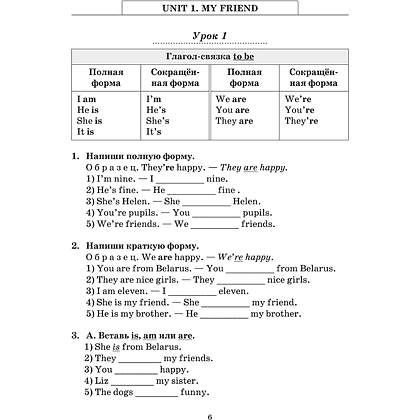 UNIT 1. MY FRIEND

Урок 1

| Глагол-связка to be | | | |
|---|---|---|---|
| Полная форма | Сокращённая форма | Полная форма | Сокращённая форма |
| I am He is She is It is | I'm He's She's It's | We are You are They are | We're You're They're |

1. Напиши полную форму.
О б р а з е ц. They're happy. — They are happy.
1) I'm nine. — I ____ nine.
2) He's fine. — He ____ fine .
3) She's Helen. — She ____ Helen.
4) You're pupils. — You ____ pupils.
5) We're friends. — We ____ friends.

2. Напиши краткую форму.
О б р а з е ц. We are happy. — We're happy.
1) You are from Belarus. — You ____ from Belarus.
2) They are nice girls. — They ____ nice girls.
3) I am eleven. — I ____ eleven.
4) She is my friend. — She ____ my friend.
5) He is my brother. — He ____ my brother.

3. A. Вставь is, am или are.
1) She is from Belarus.
2) They ____ my friends.
3) You ____ happy.
4) Liz ____ my sister.
5) The dogs ____ funny.

6